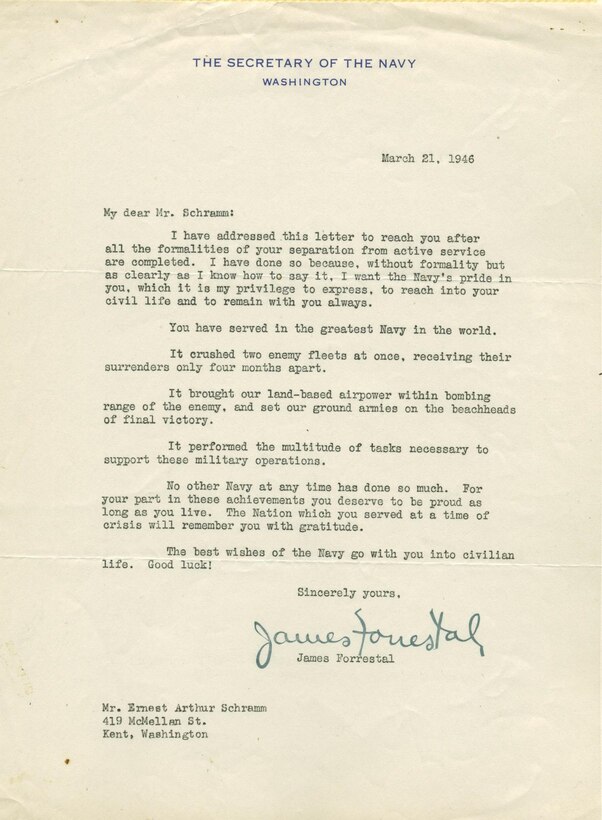 THE SECRETARY OF THE NAVY
WASHINGTON

March 21, 1946

My dear Mr. Schramm:

I have addressed this letter to reach you after all the formalities of your separation from active service are completed. I have done so because, without formality but as clearly as I know how to say it, I want the Navy's pride in you, which it is my privilege to express, to reach into your civil life and to remain with you always.

You have served in the greatest Navy in the world.

It crushed two enemy fleets at once, receiving their surrenders only four months apart.

It brought our land-based airpower within bombing range of the enemy, and set our ground armies on the beachheads of final victory.

It performed the multitude of tasks necessary to support these military operations.

No other Navy at any time has done so much. For your part in these achievements you deserve to be proud as long as you live. The Nation which you served at a time of crisis will remember you with gratitude.

The best wishes of the Navy go with you into civilian life. Good luck!

Sincerely yours,

James Forrestal
James Forrestal

Mr. Ernest Arthur Schramm
419 McMellan St.
Kent, Washington